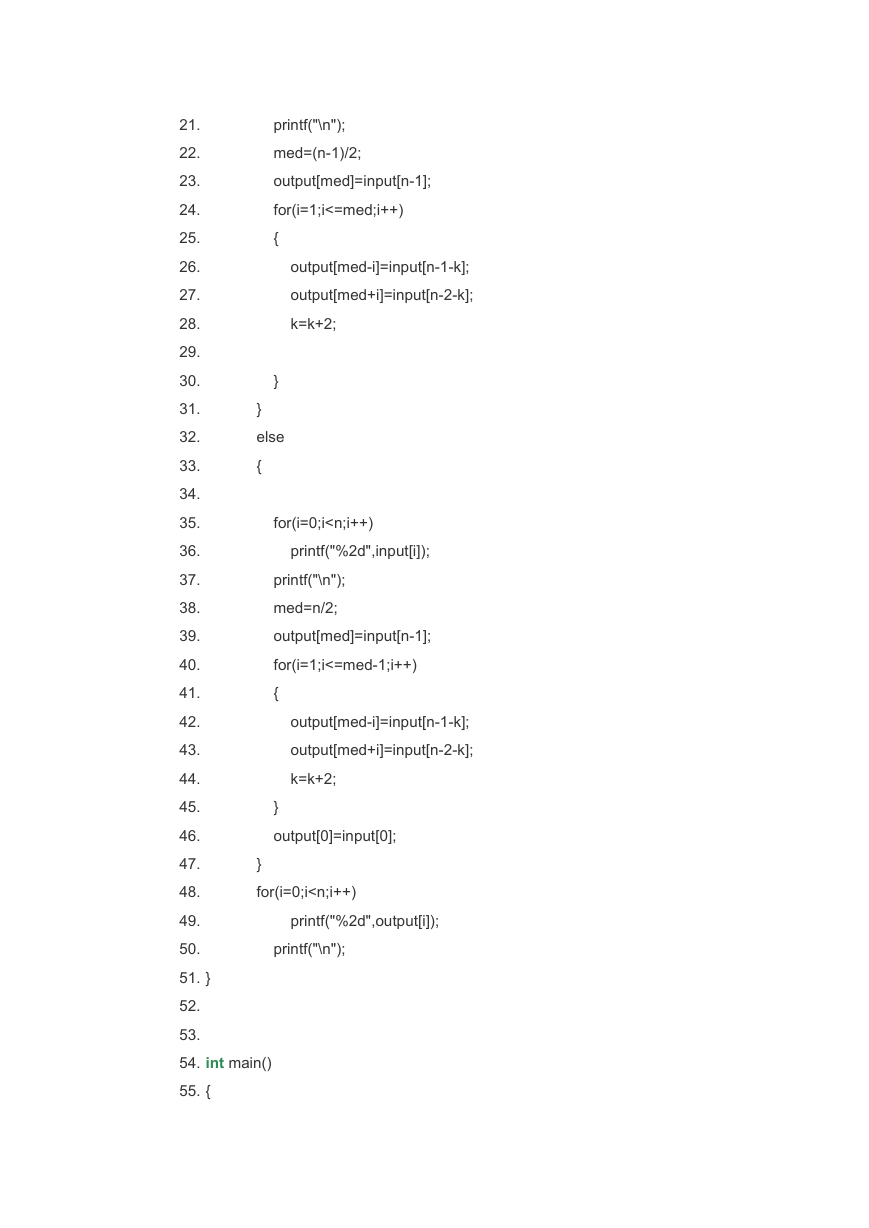 21. printf("\n");
22. med=(n-1)/2;
23. output[med]=input[n-1];
24. for(i=1;i<=med;i++)
25. {
26. output[med-i]=input[n-1-k];
27. output[med+i]=input[n-2-k];
28. k=k+2;
29.
30. }
31. }
32. else
33. {
34.
35. for(i=0;i<n;i++)
36. printf("%2d",input[i]);
37. printf("\n");
38. med=n/2;
39. output[med]=input[n-1];
40. for(i=1;i<=med-1;i++)
41. {
42. output[med-i]=input[n-1-k];
43. output[med+i]=input[n-2-k];
44. k=k+2;
45. }
46. output[0]=input[0];
47. }
48. for(i=0;i<n;i++)
49. printf("%2d",output[i]);
50. printf("\n");
51. }
52.
53.
54. int main()
55. {